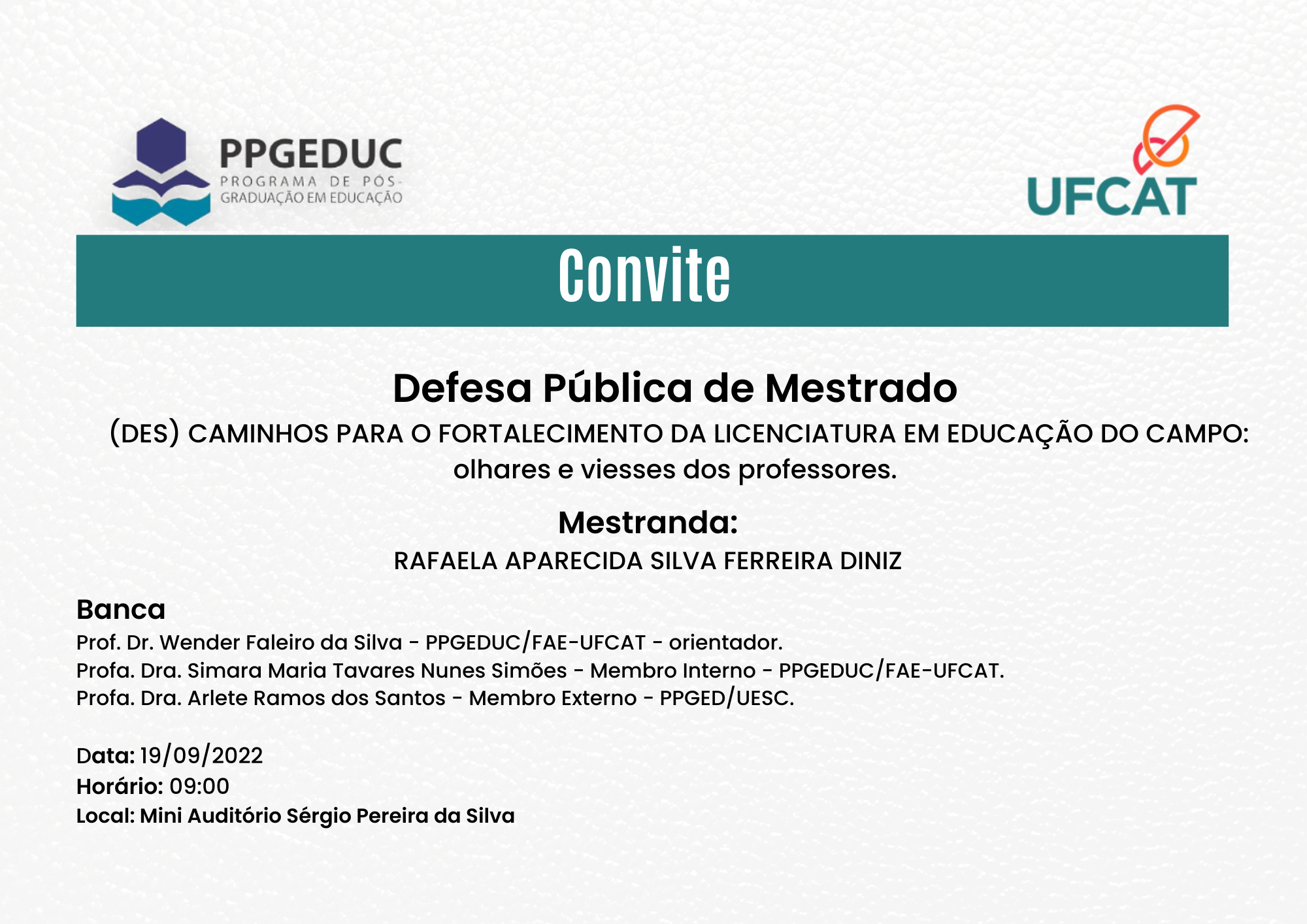 PPGEDUC
PROGRAMA DE PÓS-GRADUAÇÃO EM EDUCAÇÃO

UFCAT

Convite

Defesa Pública de Mestrado

(DES) CAMINHOS PARA O FORTALECIMENTO DA LICENCIATURA EM EDUCAÇÃO DO CAMPO: olhares e viesses dos professores.

Mestranda:

RAFAELA APARECIDA SILVA FERREIRA DINIZ

Banca

Prof. Dr. Wender Faleiro da Silva - PPGEDUC/FAE-UFCAT - orientador.
Profa. Dra. Simara Maria Tavares Nunes Simões - Membro Interno - PPGEDUC/FAE-UFCAT.
Profa. Dra. Arlete Ramos dos Santos - Membro Externo - PPGED/UESC.

Data: 19/09/2022
Horário: 09:00
Local: Mini Auditório Sérgio Pereira da Silva